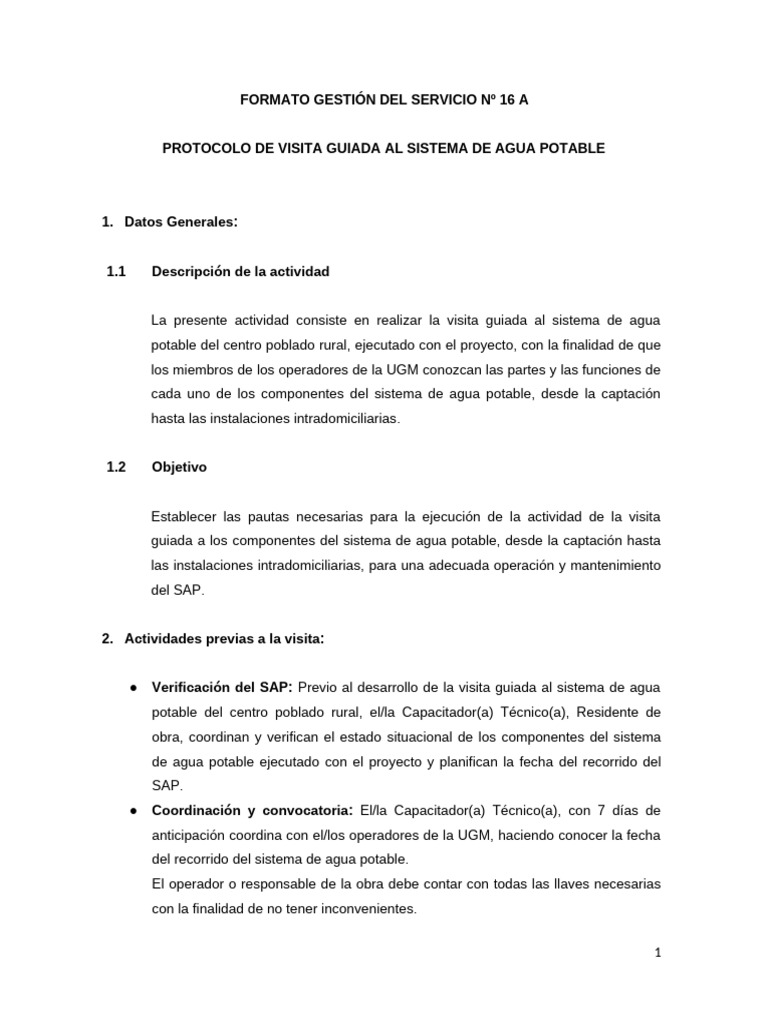 FORMATO GESTIÓN DEL SERVICIO Nº 16 A

PROTOCOLO DE VISITA GUIADA AL SISTEMA DE AGUA POTABLE

1. Datos Generales:

1.1 Descripción de la actividad

La presente actividad consiste en realizar la visita guiada al sistema de agua potable del centro poblado rural, ejecutado con el proyecto, con la finalidad de que los miembros de los operadores de la UGM conozcan las partes y las funciones de cada uno de los componentes del sistema de agua potable, desde la captación hasta las instalaciones intradomiciliarias.

1.2 Objetivo

Establecer las pautas necesarias para la ejecución de la actividad de la visita guiada a los componentes del sistema de agua potable, desde la captación hasta las instalaciones intradomiciliarias, para una adecuada operación y mantenimiento del SAP.

2. Actividades previas a la visita:

● Verificación del SAP: Previo al desarrollo de la visita guiada al sistema de agua potable del centro poblado rural, el/la Capacitador(a) Técnico(a), Residente de obra, coordinan y verifican el estado situacional de los componentes del sistema de agua potable ejecutado con el proyecto y planifican la fecha del recorrido del SAP.

● Coordinación y convocatoria: El/la Capacitador(a) Técnico(a), con 7 días de anticipación coordina con el/los operadores de la UGM, haciendo conocer la fecha del recorrido del sistema de agua potable.
El operador o responsable de la obra debe contar con todas las llaves necesarias con la finalidad de no tener inconvenientes.

1